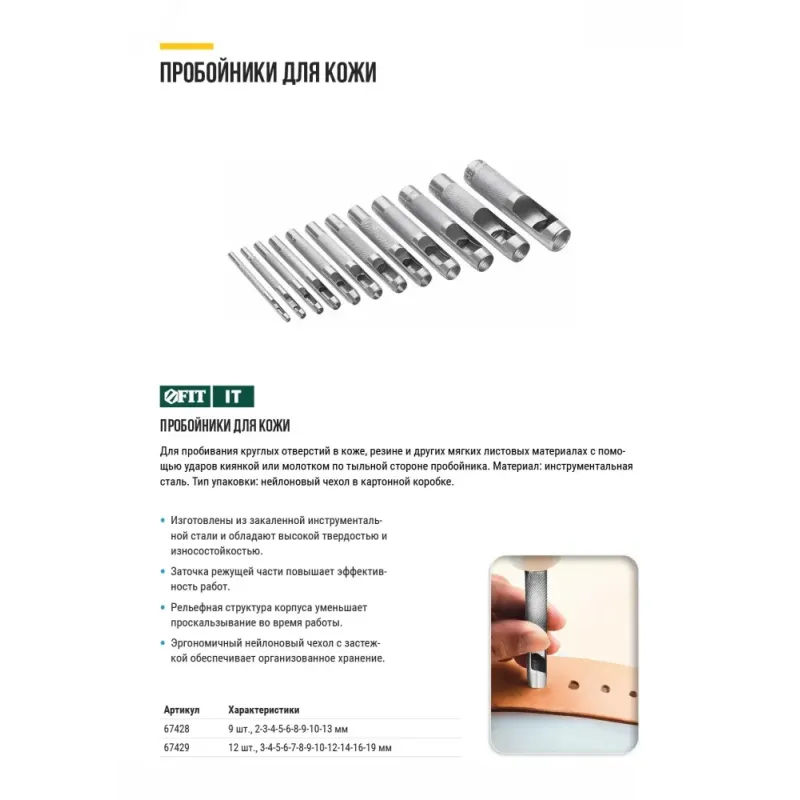 ПРОБОЙНИКИ ДЛЯ КОЖИ

FIT IT

ПРОБОЙНИКИ ДЛЯ КОЖИ

Для пробивания круглых отверстий в коже, резине и других мягких листовых материалах с помощью ударов киянкой или молотком по тыльной стороне пробойника. Материал: инструментальная сталь. Тип упаковки: нейлоновый чехол в картонной коробке.

• Изготовлены из закаленной инструментальной стали и обладают высокой твердостью и износостойкостью.

• Заточка режущей части повышает эффективность работ.

• Рельефная структура корпуса уменьшает проскальзывание во время работы.

• Эргономичный нейлоновый чехол с застежкой обеспечивает организованное хранение.

| Артикул | Характеристики |
|---|---|
| 67428 | 9 шт., 2-3-4-5-6-8-9-10-13 мм |
| 67429 | 12 шт., 3-4-5-6-7-8-9-10-12-14-16-19 мм |